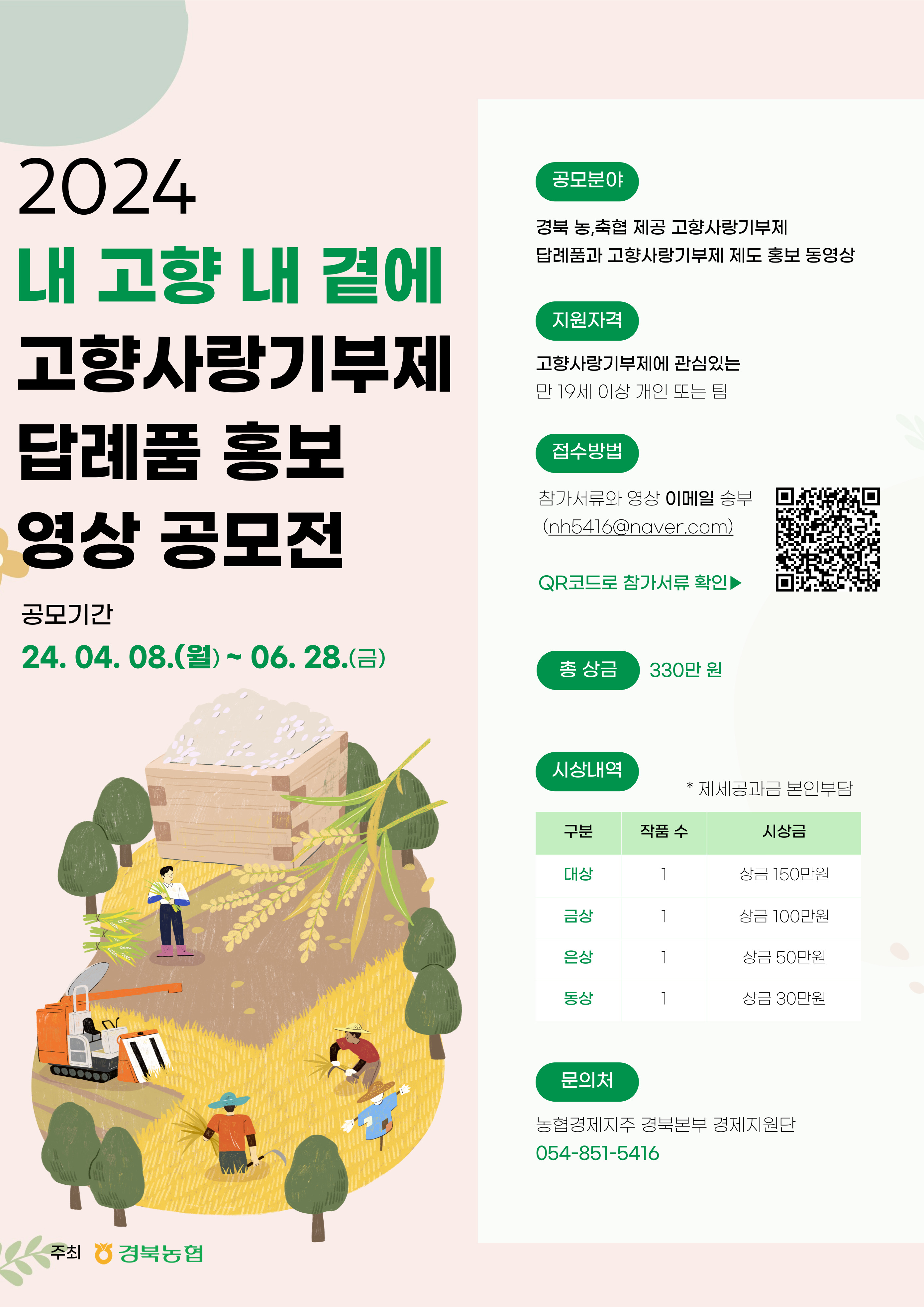 2024

내 고향 내 곁에

고향사랑기부제

답례품 홍보

영상 공모전

공모기간

24. 04. 08.(월) ~ 06. 28.(금)

주최 경북농협

공모분야

경북 농,축협 제공 고향사랑기부제 답례품과 고향사랑기부제 제도 홍보 동영상

지원자격

고향사랑기부제에 관심있는 만 19세 이상 개인 또는 팀

접수방법

참가서류와 영상 이메일 송부 (nh5416@naver.com)

QR코드로 참가서류 확인▶

총 상금 330만 원

시상내역

* 제세공과금 본인부담

| 구분 | 작품 수 | 시상금 |
|---|---|---|
| 대상 | 1 | 상금 150만원 |
| 금상 | 1 | 상금 100만원 |
| 은상 | 1 | 상금 50만원 |
| 동상 | 1 | 상금 30만원 |

문의처

농협경제지주 경북본부 경제지원단
054-851-5416